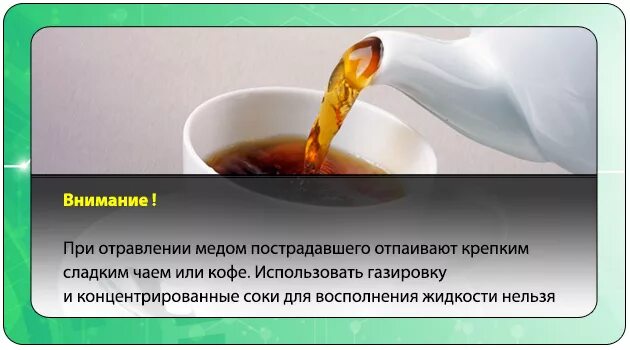 Внимание !

При отравлении медом пострадавшего отпаивают крепким сладким чаем или кофе. Использовать газировку и концентрированные соки для восполнения жидкости нельзя